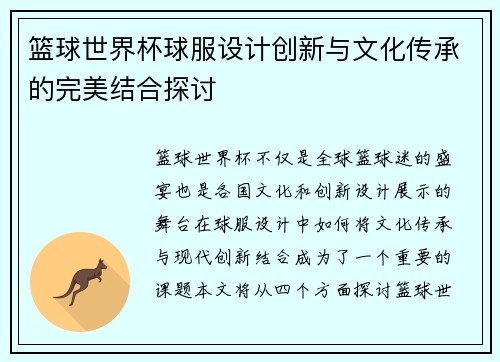 篮球世界杯球服设计创新与文化传承的完美结合探讨

篮球世界杯不仅是全球篮球迷的盛宴也是各国文化和创新设计展示的舞台在球服设计中如何将文化传承与现代创新结合成为了一个重要的课题本文将从四个方面探讨篮球世